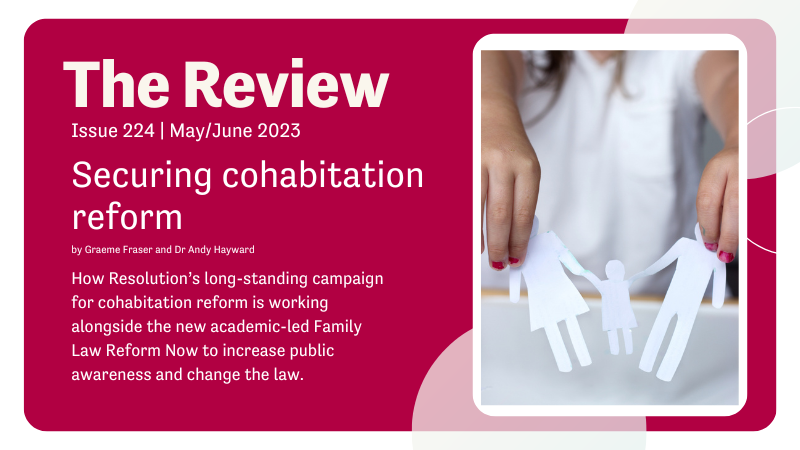 The Review
Issue 224 | May/June 2023

Securing cohabitation reform

by Graeme Fraser and Dr Andy Hayward

How Resolution's long-standing campaign for cohabitation reform is working alongside the new academic-led Family Law Reform Now to increase public awareness and change the law.